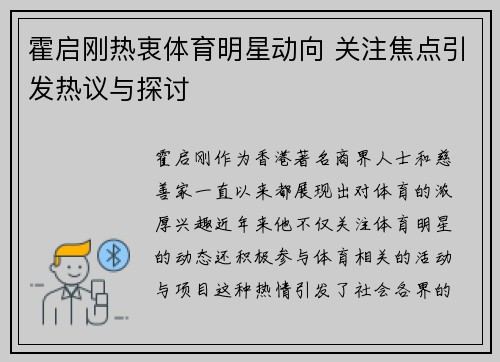 霍启刚热衷体育明星动向 关注焦点引发热议与探讨

霍启刚作为香港著名商界人士和慈善家一直以来都展现出对体育的浓厚兴趣近年来他不仅关注体育明星的动态还积极参与体育相关的活动与项目这种热情引发了社会各界的